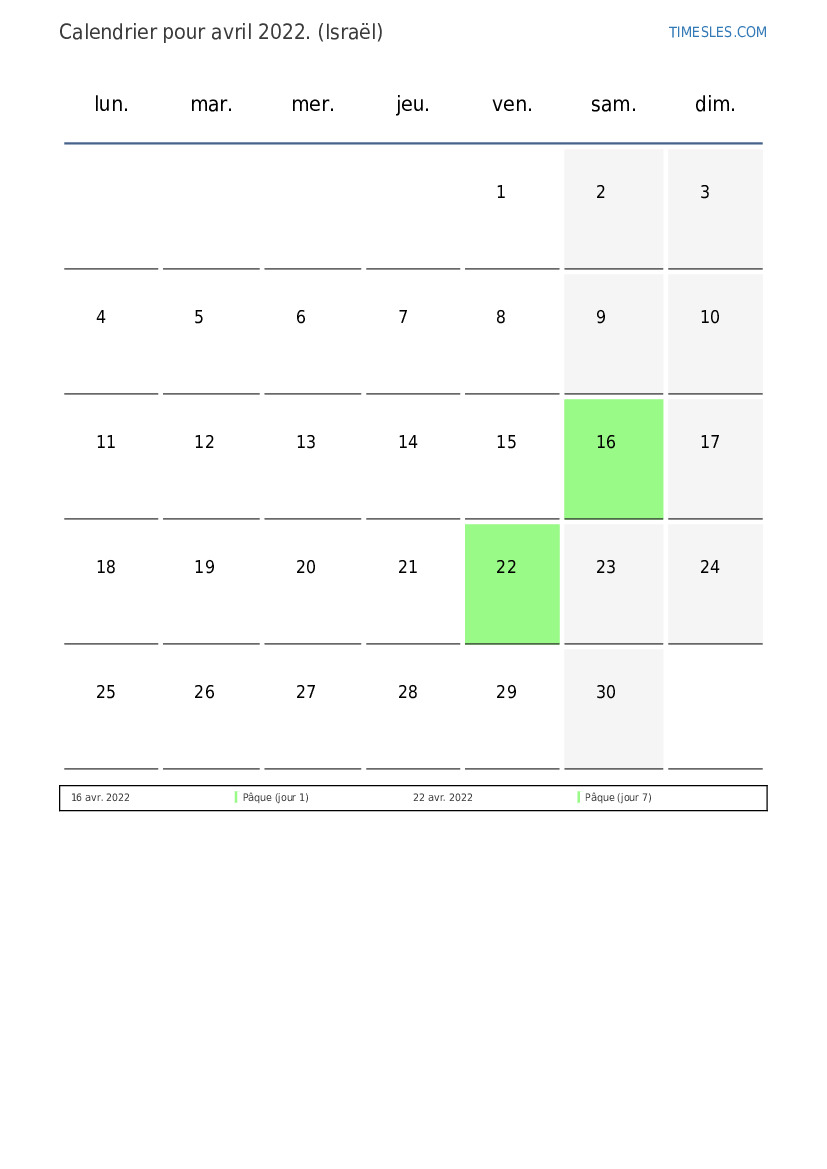 Calendrier pour avril 2022. (Israël)

TIMESLES.COM

| lun. | mar. | mer. | jeu. | ven. | sam. | dim. |
|---|---|---|---|---|---|---|
| | | | | 1 | 2 | 3 |
| 4 | 5 | 6 | 7 | 8 | 9 | 10 |
| 11 | 12 | 13 | 14 | 15 | 16 | 17 |
| 18 | 19 | 20 | 21 | 22 | 23 | 24 |
| 25 | 26 | 27 | 28 | 29 | 30 | |

| 16 avr. 2022 | Pâque (jour 1) | 22 avr. 2022 | Pâque (jour 7) |
|---|---|---|---|